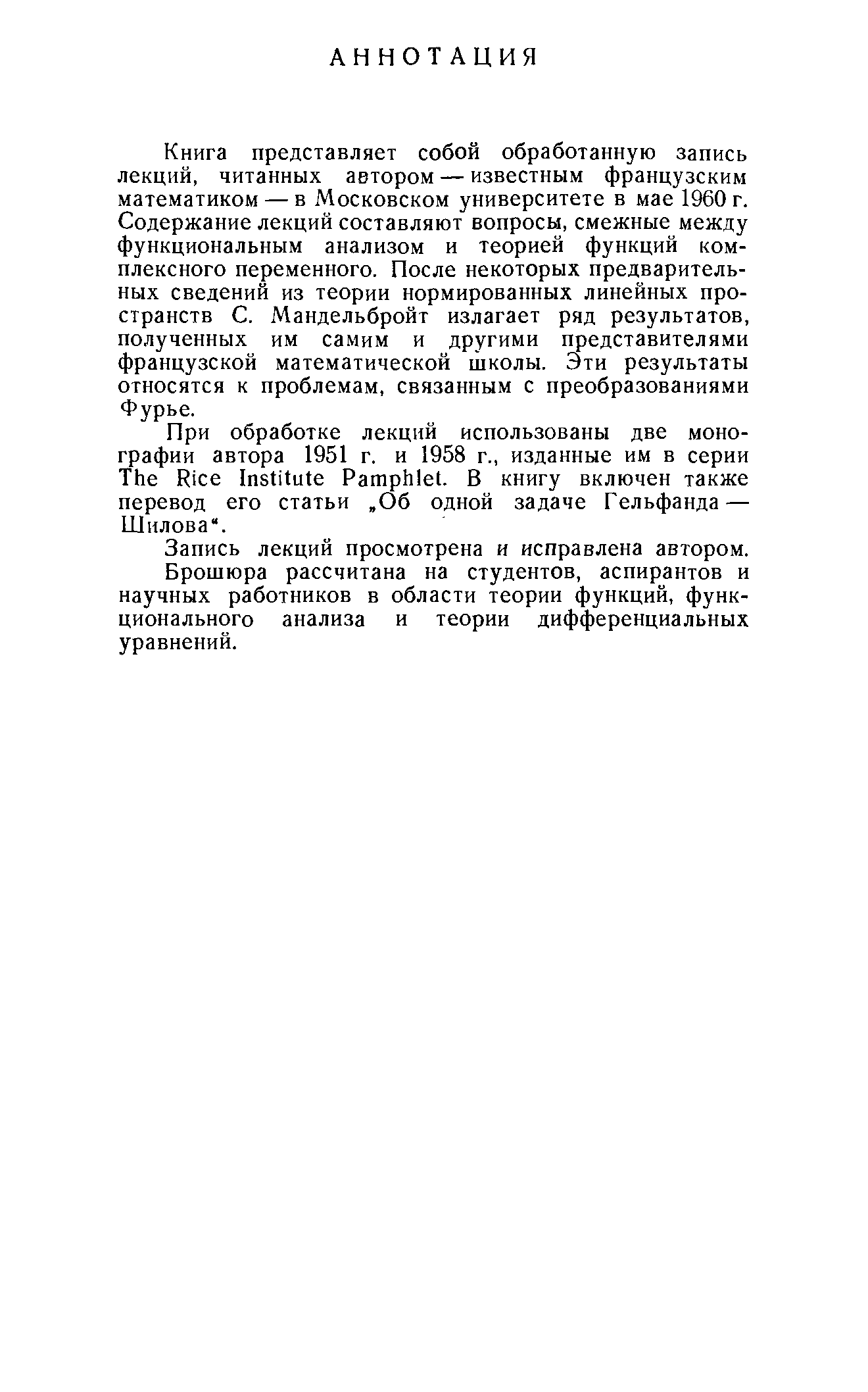 АННОТАЦИЯ

Книга представляет собой обработанную запись лекций, читанных автором — известным французским математиком — в Московском университете в мае 1960 г. Содержание лекций составляют вопросы, смежные между функциональным анализом и теорией функций комплексного переменного. После некоторых предварительных сведений из теории нормированных линейных пространств С. Мандельбройт излагает ряд результатов, полученных им самим и другими представителями французской математической школы. Эти результаты относятся к проблемам, связанным с преобразованиями Фурье.

При обработке лекций использованы две монографии автора 1951 г. и 1958 г., изданные им в серии The Rice Institute Pamphlet. В книгу включен также перевод его статьи „Об одной задаче Гельфанда — Шилова“.

Запись лекций просмотрена и исправлена автором.

Брошюра рассчитана на студентов, аспирантов и научных работников в области теории функций, функционального анализа и теории дифференциальных уравнений.